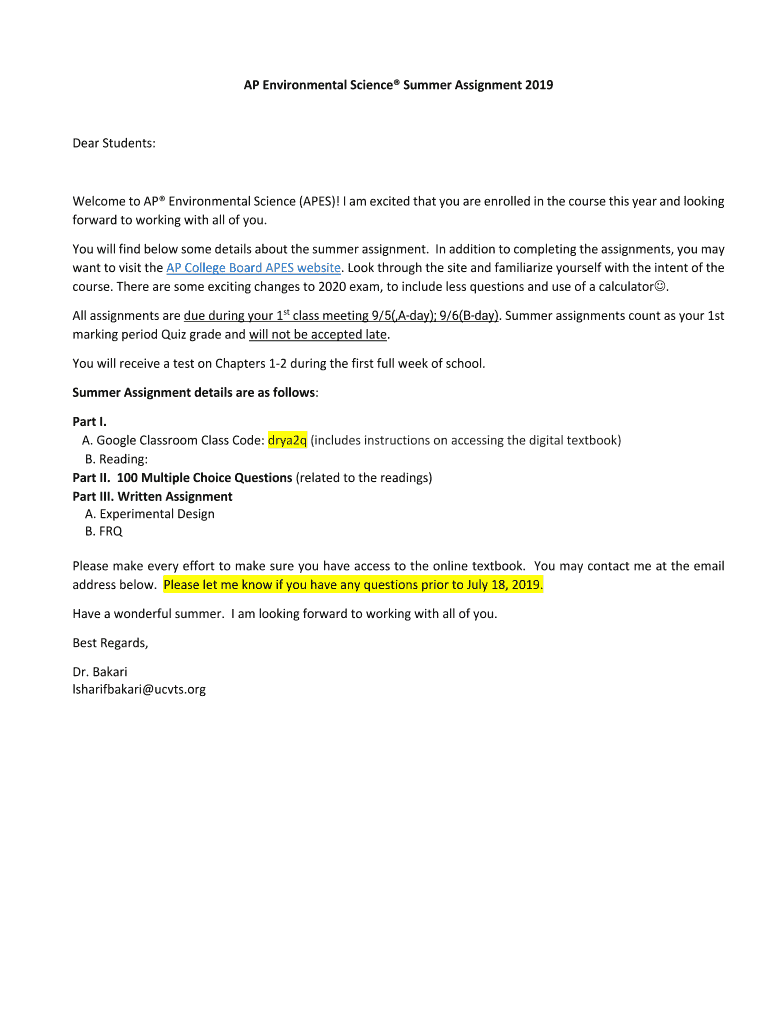 AP Environmental Science® Summer Assignment 2019

Dear Students:

Welcome to AP® Environmental Science (APES)! I am excited that you are enrolled in the course this year and looking forward to working with all of you.

You will find below some details about the summer assignment. In addition to completing the assignments, you may want to visit the AP College Board APES website. Look through the site and familiarize yourself with the intent of the course. There are some exciting changes to 2020 exam, to include less questions and use of a calculator☺.

All assignments are due during your 1$^{st}$ class meeting 9/5(,A-day); 9/6(B-day). Summer assignments count as your 1st marking period Quiz grade and will not be accepted late.

You will receive a test on Chapters 1-2 during the first full week of school.

Summer Assignment details are as follows:

Part I.
A. Google Classroom Class Code: drya2q (includes instructions on accessing the digital textbook)
B. Reading:
Part II. 100 Multiple Choice Questions (related to the readings)
Part III. Written Assignment
A. Experimental Design
B. FRQ

Please make every effort to make sure you have access to the online textbook. You may contact me at the email address below. Please let me know if you have any questions prior to July 18, 2019.

Have a wonderful summer. I am looking forward to working with all of you.

Best Regards,

Dr. Bakari
lsharifbakari@ucvts.org